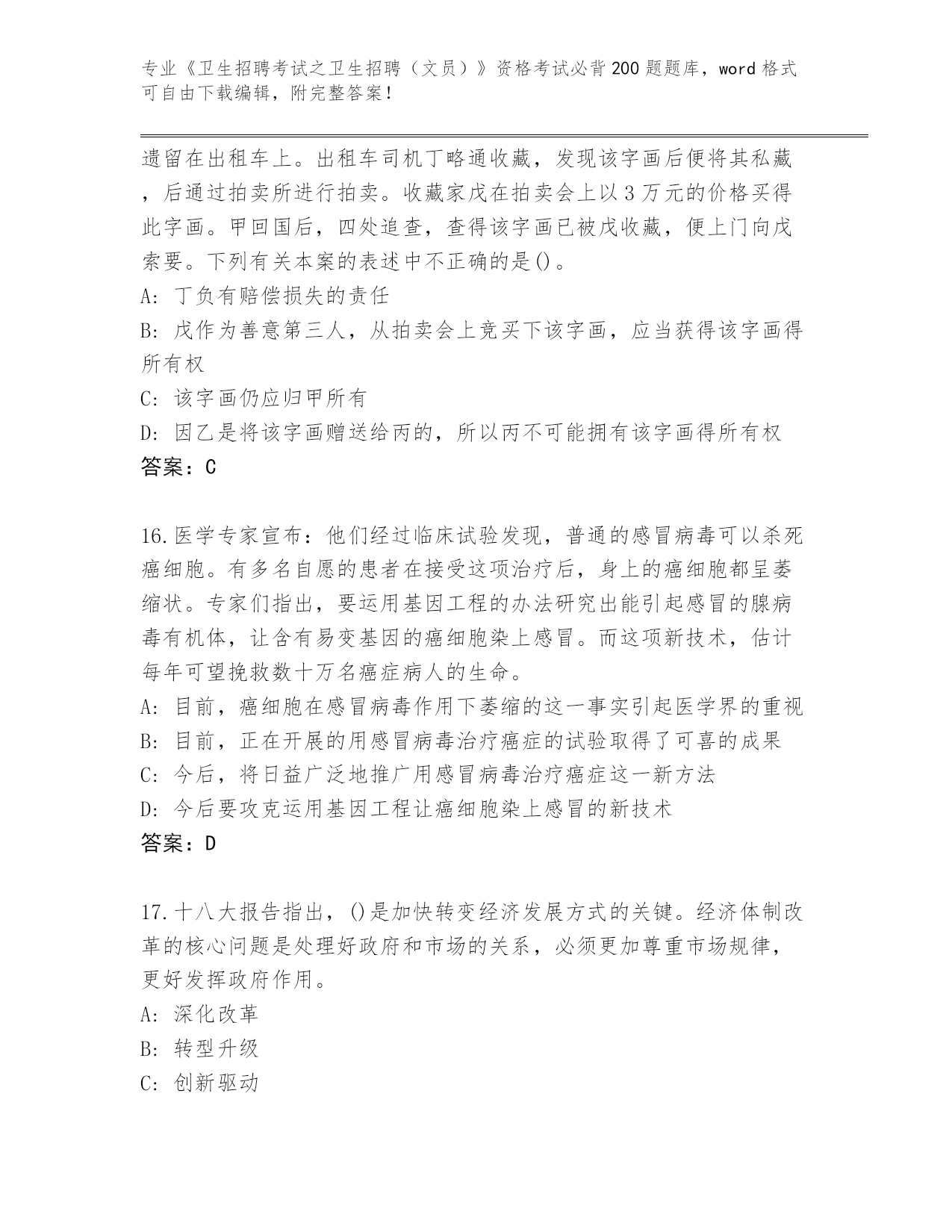 专业《卫生招聘考试之卫生招聘（文员）》资格考试必背200题题库，word格式可自由下载编辑，附完整答案！

遗留在出租车上。出租车司机丁略通收藏，发现该字画后便将其私藏，后通过拍卖所进行拍卖。收藏家戊在拍卖会上以3万元的价格买得此字画。甲回国后，四处追查，查得该字画已被戊收藏，便上门向戊索要。下列有关本案的表述中不正确的是()。
A: 丁负有赔偿损失的责任
B: 戊作为善意第三人，从拍卖会上竞买下该字画，应当获得该字画得所有权
C: 该字画仍应归甲所有
D: 因乙是将该字画赠送给丙的，所以丙不可能拥有该字画得所有权
答案：C

16.医学专家宣布：他们经过临床试验发现，普通的感冒病毒可以杀死癌细胞。有多名自愿的患者在接受这项治疗后，身上的癌细胞都呈萎缩状。专家们指出，要运用基因工程的办法研究出能引起感冒的腺病毒有机体，让含有易变基因的癌细胞染上感冒。而这项新技术，估计每年可望挽救数十万名癌症病人的生命。
A: 目前，癌细胞在感冒病毒作用下萎缩的这一事实引起医学界的重视
B: 目前，正在开展的用感冒病毒治疗癌症的试验取得了可喜的成果
C: 今后，将日益广泛地推广用感冒病毒治疗癌症这一新方法
D: 今后要攻克运用基因工程让癌细胞染上感冒的新技术
答案：D

17.十八大报告指出，()是加快转变经济发展方式的关键。经济体制改革的核心问题是处理好政府和市场的关系，必须更加尊重市场规律，更好发挥政府作用。
A: 深化改革
B: 转型升级
C: 创新驱动